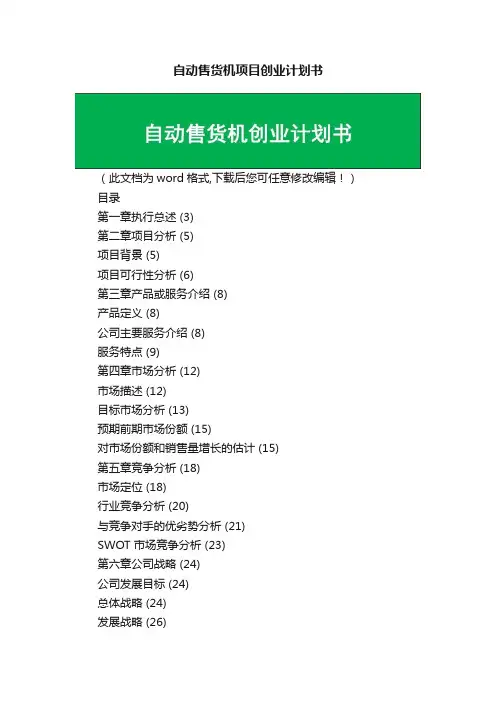 自动售货机项目创业计划书

自动售货机创业计划书

（此文档为 word 格式,下载后您可任意修改编辑！）

目录

第一章执行总述 (3)

第二章项目分析 (5)

项目背景 (5)

项目可行性分析 (6)

第三章产品或服务介绍 (8)

产品定义 (8)

公司主要服务介绍 (8)

服务特点 (9)

第四章市场分析 (12)

市场描述 (12)

目标市场分析 (13)

预期前期市场份额 (15)

对市场份额和销售量增长的估计 (15)

第五章竞争分析 (18)

市场定位 (18)

行业竞争分析 (20)

与竞争对手的优劣势分析 (21)

SWOT 市场竞争分析 (23)

第六章公司战略 (24)

公司发展目标 (24)

总体战略 (24)

发展战略 (26)